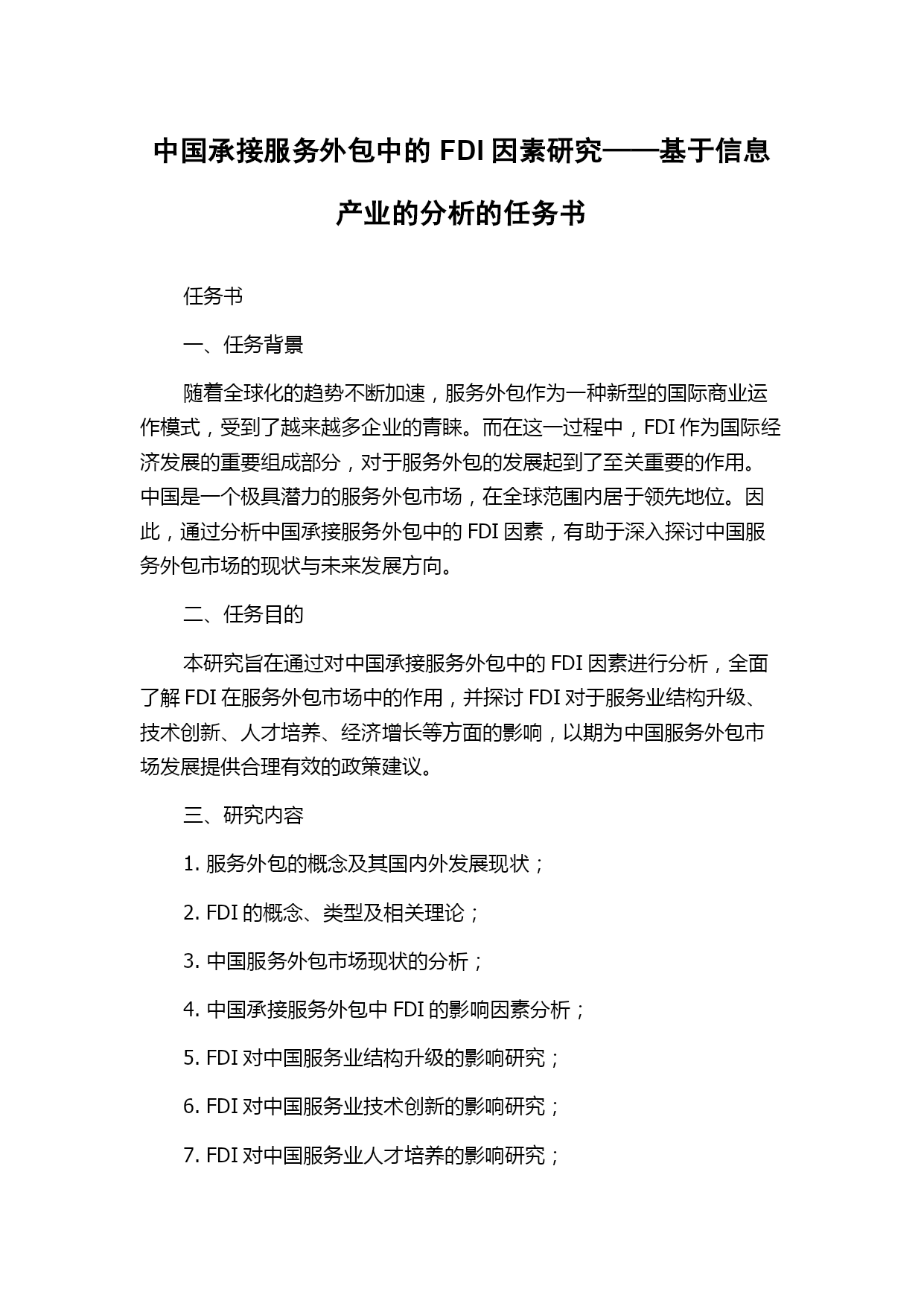 中国承接服务外包中的 FDI 因素研究——基于信息产业的分析的任务书

任务书

一、任务背景

随着全球化的趋势不断加速，服务外包作为一种新型的国际商业运作模式，受到了越来越多企业的青睐。而在这一过程中，FDI 作为国际经济发展的重要组成部分，对于服务外包的发展起到了至关重要的作用。中国是一个极具潜力的服务外包市场，在全球范围内居于领先地位。因此，通过分析中国承接服务外包中的 FDI 因素，有助于深入探讨中国服务外包市场的现状与未来发展方向。

二、任务目的

本研究旨在通过对中国承接服务外包中的 FDI 因素进行分析，全面了解 FDI 在服务外包市场中的作用，并探讨 FDI 对于服务业结构升级、技术创新、人才培养、经济增长等方面的影响，以期为中国服务外包市场发展提供合理有效的政策建议。

三、研究内容

1. 服务外包的概念及其国内外发展现状；

2. FDI 的概念、类型及相关理论；

3. 中国服务外包市场现状的分析；

4. 中国承接服务外包中 FDI 的影响因素分析；

5. FDI 对中国服务业结构升级的影响研究；

6. FDI 对中国服务业技术创新的影响研究；

7. FDI 对中国服务业人才培养的影响研究；